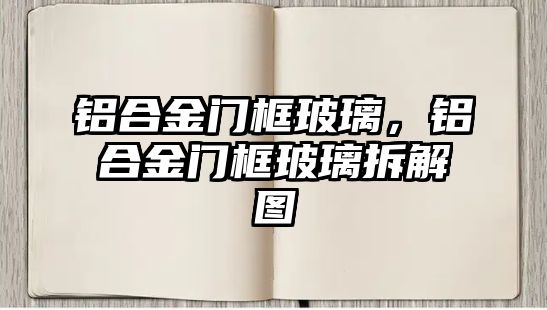 铝合金门框玻璃，铝合金门框玻璃拆解图